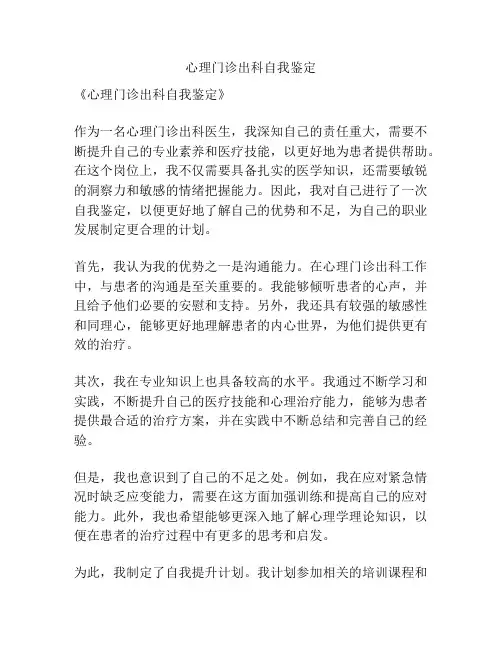 心理门诊出科自我鉴定

《心理门诊出科自我鉴定》

作为一名心理门诊出科医生，我深知自己的责任重大，需要不断提升自己的专业素养和医疗技能，以更好地为患者提供帮助。在这个岗位上，我不仅需要具备扎实的医学知识，还需要敏锐的洞察力和敏感的情绪把握能力。因此，我对自己进行了一次自我鉴定，以便更好地了解自己的优势和不足，为自己的职业发展制定更合理的计划。

首先，我认为我的优势之一是沟通能力。在心理门诊出科工作中，与患者的沟通是至关重要的。我能够倾听患者的心声，并且给予他们必要的安慰和支持。另外，我还具有较强的敏感性和同理心，能够更好地理解患者的内心世界，为他们提供更有效的治疗。

其次，我在专业知识上也具备较高的水平。我通过不断学习和实践，不断提升自己的医疗技能和心理治疗能力，能够为患者提供最合适的治疗方案，并在实践中不断总结和完善自己的经验。

但是，我也意识到了自己的不足之处。例如，我在应对紧急情况时缺乏应变能力，需要在这方面加强训练和提高自己的应对能力。此外，我也希望能够更深入地了解心理学理论知识，以便在患者的治疗过程中有更多的思考和启发。

为此，我制定了自我提升计划。我计划参加相关的培训课程和